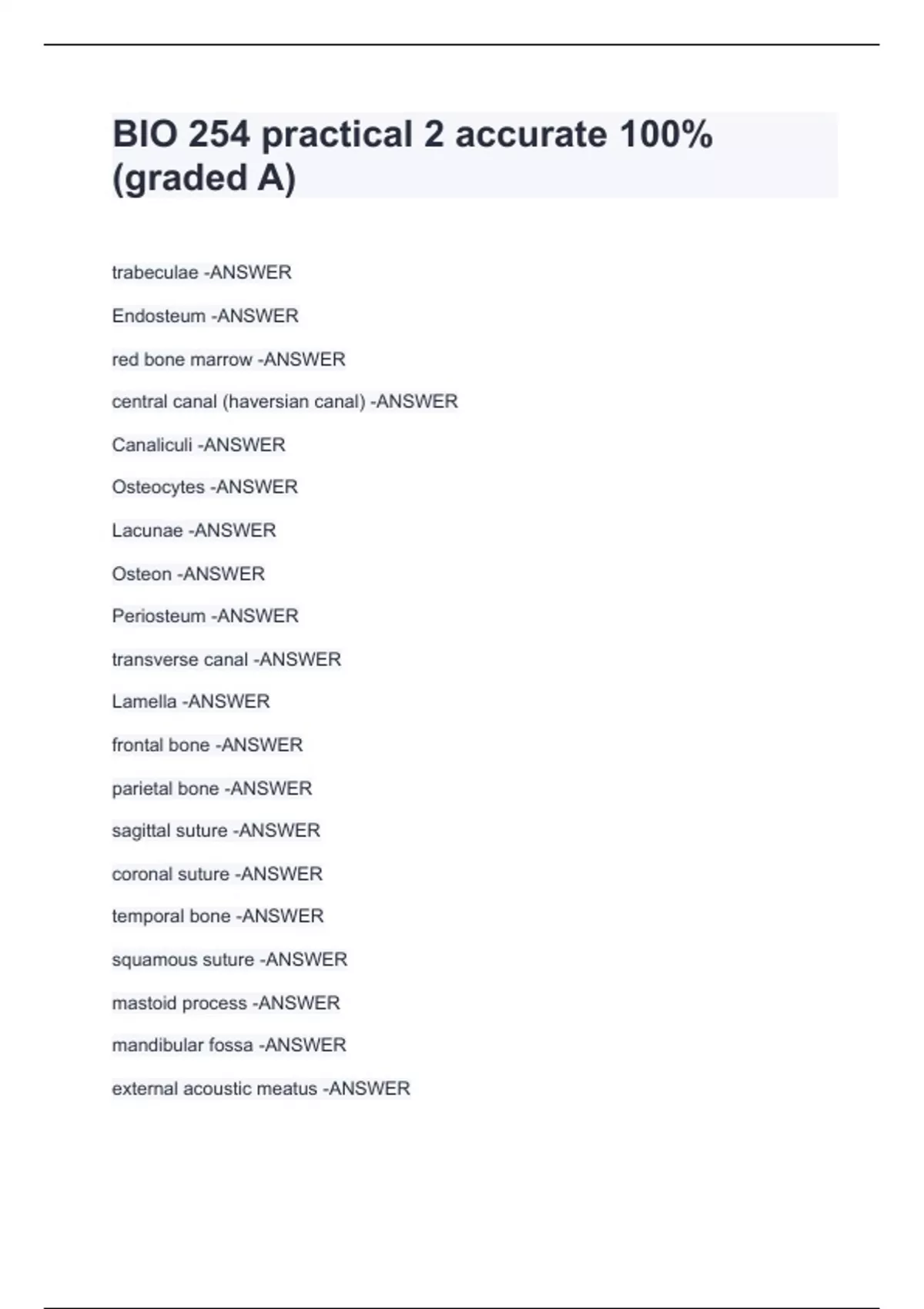 BIO 254 practical 2 accurate 100% (graded A)

trabeculae -ANSWER

Endosteum -ANSWER

red bone marrow -ANSWER

central canal (haversian canal) -ANSWER

Canaliculi -ANSWER

Osteocytes -ANSWER

Lacunae -ANSWER

Osteon -ANSWER

Periosteum -ANSWER

transverse canal -ANSWER

Lamella -ANSWER

frontal bone -ANSWER

parietal bone -ANSWER

sagittal suture -ANSWER

coronal suture -ANSWER

temporal bone -ANSWER

squamous suture -ANSWER

mastoid process -ANSWER

mandibular fossa -ANSWER

external acoustic meatus -ANSWER